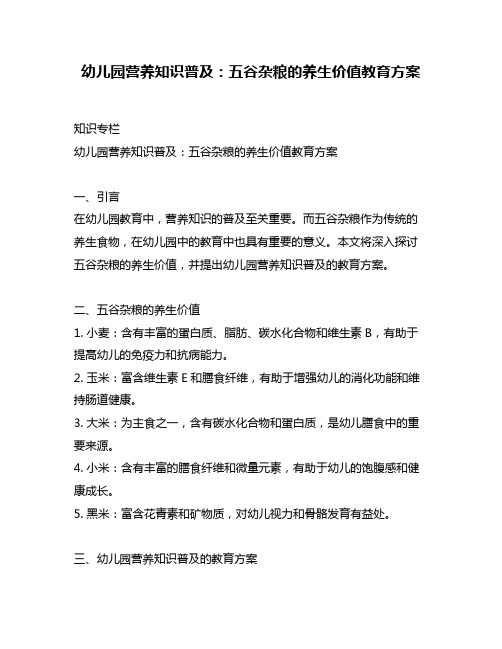 幼儿园营养知识普及：五谷杂粮的养生价值教育方案

知识专栏

幼儿园营养知识普及：五谷杂粮的养生价值教育方案

一、引言

在幼儿园教育中，营养知识的普及至关重要。而五谷杂粮作为传统的养生食物，在幼儿园中的教育中也具有重要的意义。本文将深入探讨五谷杂粮的养生价值，并提出幼儿园营养知识普及的教育方案。

二、五谷杂粮的养生价值

1. 小麦：含有丰富的蛋白质、脂肪、碳水化合物和维生素 B，有助于提高幼儿的免疫力和抗病能力。

2. 玉米：富含维生素 E 和膳食纤维，有助于增强幼儿的消化功能和维持肠道健康。

3. 大米：为主食之一，含有碳水化合物和蛋白质，是幼儿膳食中的重要来源。

4. 小米：含有丰富的膳食纤维和微量元素，有助于幼儿的饱腹感和健康成长。

5. 黑米：富含花青素和矿物质，对幼儿视力和骨骼发育有益处。

三、幼儿园营养知识普及的教育方案